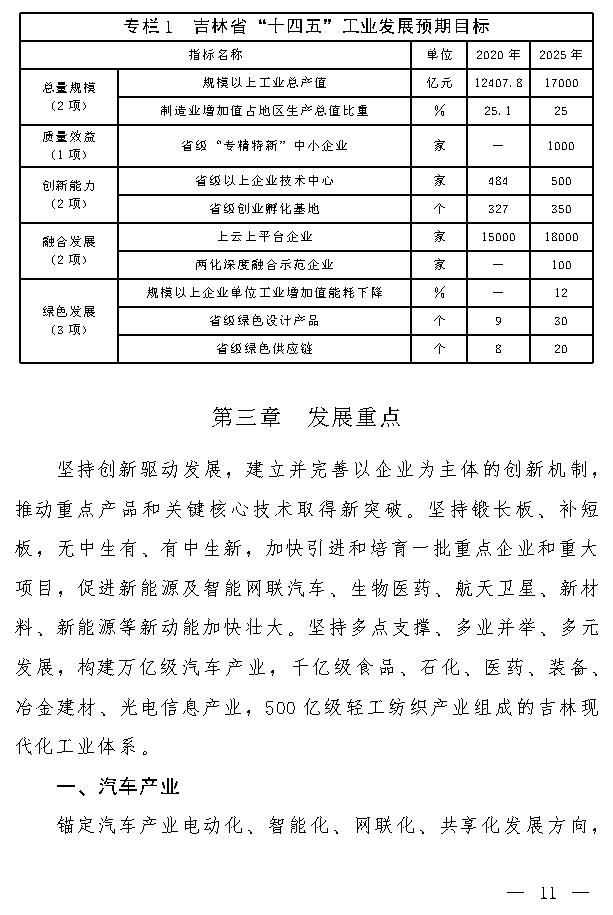 专栏1　吉林省“十四五”工业发展预期目标

| 指标名称 | | 单位 | 2020年 | 2025年 |
|---|---|---|---|---|
| 总量规模（2项） | 规模以上工业总产值 | 亿元 | 12407.8 | 17000 |
| | 制造业增加值占地区生产总值比重 | % | 25.1 | 25 |
| 质量效益（1项） | 省级“专精特新”中小企业 | 家 | — | 1000 |
| 创新能力（2项） | 省级以上企业技术中心 | 家 | 484 | 500 |
| | 省级创业孵化基地 | 个 | 327 | 350 |
| 融合发展（2项） | 上云上平台企业 | 家 | 15000 | 18000 |
| | 两化深度融合示范企业 | 家 | — | 100 |
| 绿色发展（3项） | 规模以上企业单位工业增加值能耗下降 | % | — | 12 |
| | 省级绿色设计产品 | 个 | 9 | 30 |
| | 省级绿色供应链 | 个 | 8 | 20 |

第三章　发展重点

坚持创新驱动发展，建立并完善以企业为主体的创新机制，推动重点产品和关键核心技术取得新突破。坚持锻长板、补短板，无中生有、有中生新，加快引进和培育一批重点企业和重大项目，促进新能源及智能网联汽车、生物医药、航天卫星、新材料、新能源等新动能加快壮大。坚持多点支撑、多业并举、多元发展，构建万亿级汽车产业，千亿级食品、石化、医药、装备、冶金建材、光电信息产业，500亿级轻工纺织产业组成的吉林现代化工业体系。

一、汽车产业

锚定汽车产业电动化、智能化、网联化、共享化发展方向，

— 11 —